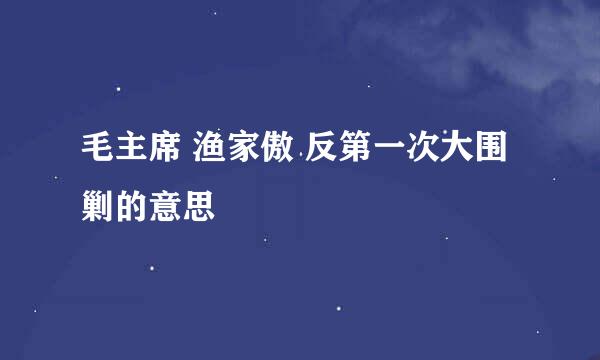 毛主席 渔家傲 反第一次大围剿的意思